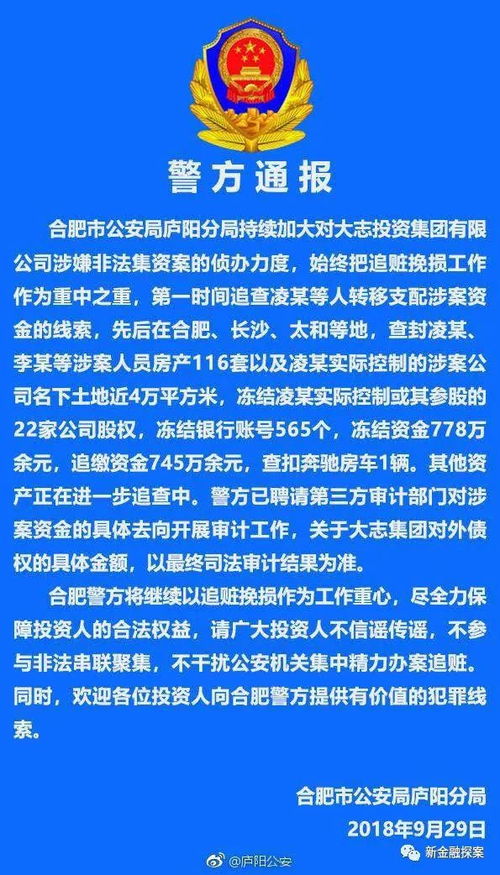 警方通报

合肥市公安局庐阳分局持续加大对大志投资集团有限公司涉嫌非法集资案的侦办力度，始终把追赃挽损工作作为重中之重，第一时间追查凌某等人转移支配涉案资金的线索，先后在合肥、长沙、太和等地，查封凌某、李某等涉案人员房产116套以及凌某实际控制的涉案公司名下土地近4万平方米，冻结凌某实际控制或其参股的22家公司股权，冻结银行账号565个，冻结资金778万余元，追缴资金745万余元，查扣奔驰房车1辆。其他资产正在进一步追查中。警方已聘请第三方审计部门对涉案资金的具体去向开展审计工作，关于大志集团对外债权的具体金额，以最终司法审计结果为准。

合肥警方将继续以追赃挽损作为工作重心，尽全力保障投资人的合法权益，请广大投资人不信谣传谣，不参与非法串联聚集，不干扰公安机关集中精力办案追赃。同时，欢迎各位投资人向合肥警方提供有价值的犯罪线索。

合肥市公安局庐阳分局
2018年9月29日

@庐阳公安
新金融探案